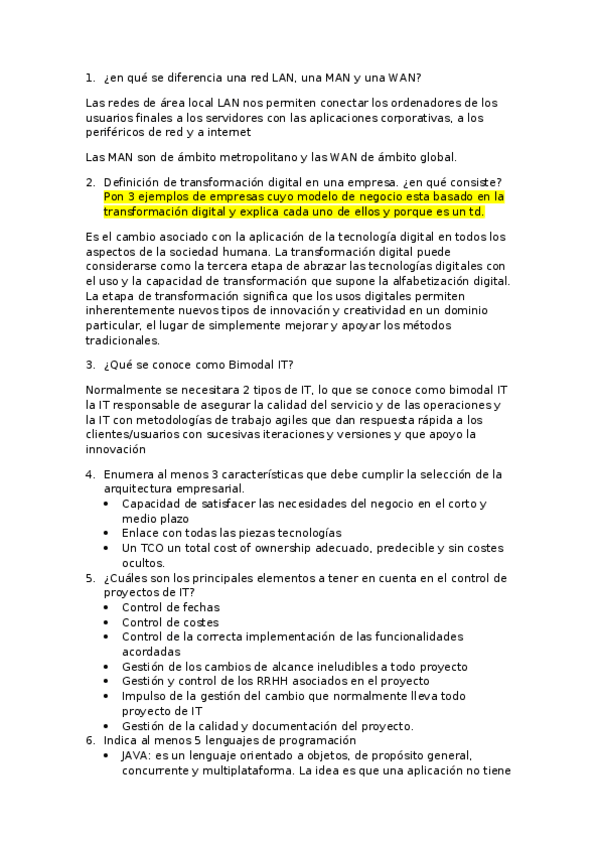 1. ¿en qué se diferencia una red LAN, una MAN y una WAN?

Las redes de área local LAN nos permiten conectar los ordenadores de los usuarios finales a los servidores con las aplicaciones corporativas, a los periféricos de red y a internet

Las MAN son de ámbito metropolitano y las WAN de ámbito global.

2. Definición de transformación digital en una empresa. ¿en qué consiste? Pon 3 ejemplos de empresas cuyo modelo de negocio esta basado en la transformación digital y explica cada uno de ellos y porque es un td.

Es el cambio asociado con la aplicación de la tecnología digital en todos los aspectos de la sociedad humana. La transformación digital puede considerarse como la tercera etapa de abrazar las tecnologías digitales con el uso y la capacidad de transformación que supone la alfabetización digital. La etapa de transformación significa que los usos digitales permiten inherentemente nuevos tipos de innovación y creatividad en un dominio particular, el lugar de simplemente mejorar y apoyar los métodos tradicionales.

3. ¿Qué se conoce como Bimodal IT?

Normalmente se necesitara 2 tipos de IT, lo que se conoce como bimodal IT la IT responsable de asegurar la calidad del servicio y de las operaciones y la IT con metodologías de trabajo agiles que dan respuesta rápida a los clientes/usuarios con sucesivas iteraciones y versiones y que apoyo la innovación

4. Enumera al menos 3 características que debe cumplir la selección de la arquitectura empresarial.
• Capacidad de satisfacer las necesidades del negocio en el corto y medio plazo
• Enlace con todas las piezas tecnologías
• Un TCO un total cost of ownership adecuado, predecible y sin costes ocultos.
5. ¿Cuáles son los principales elementos a tener en cuenta en el control de proyectos de IT?
• Control de fechas
• Control de costes
• Control de la correcta implementación de las funcionalidades acordadas
• Gestión de los cambios de alcance ineludibles a todo proyecto
• Gestión y control de los RRHH asociados en el proyecto
• Impulso de la gestión del cambio que normalmente lleva todo proyecto de IT
• Gestión de la calidad y documentación del proyecto.
6. Indica al menos 5 lenguajes de programación
• JAVA: es un lenguaje orientado a objetos, de propósito general, concurrente y multiplataforma. La idea es que una aplicación no tiene